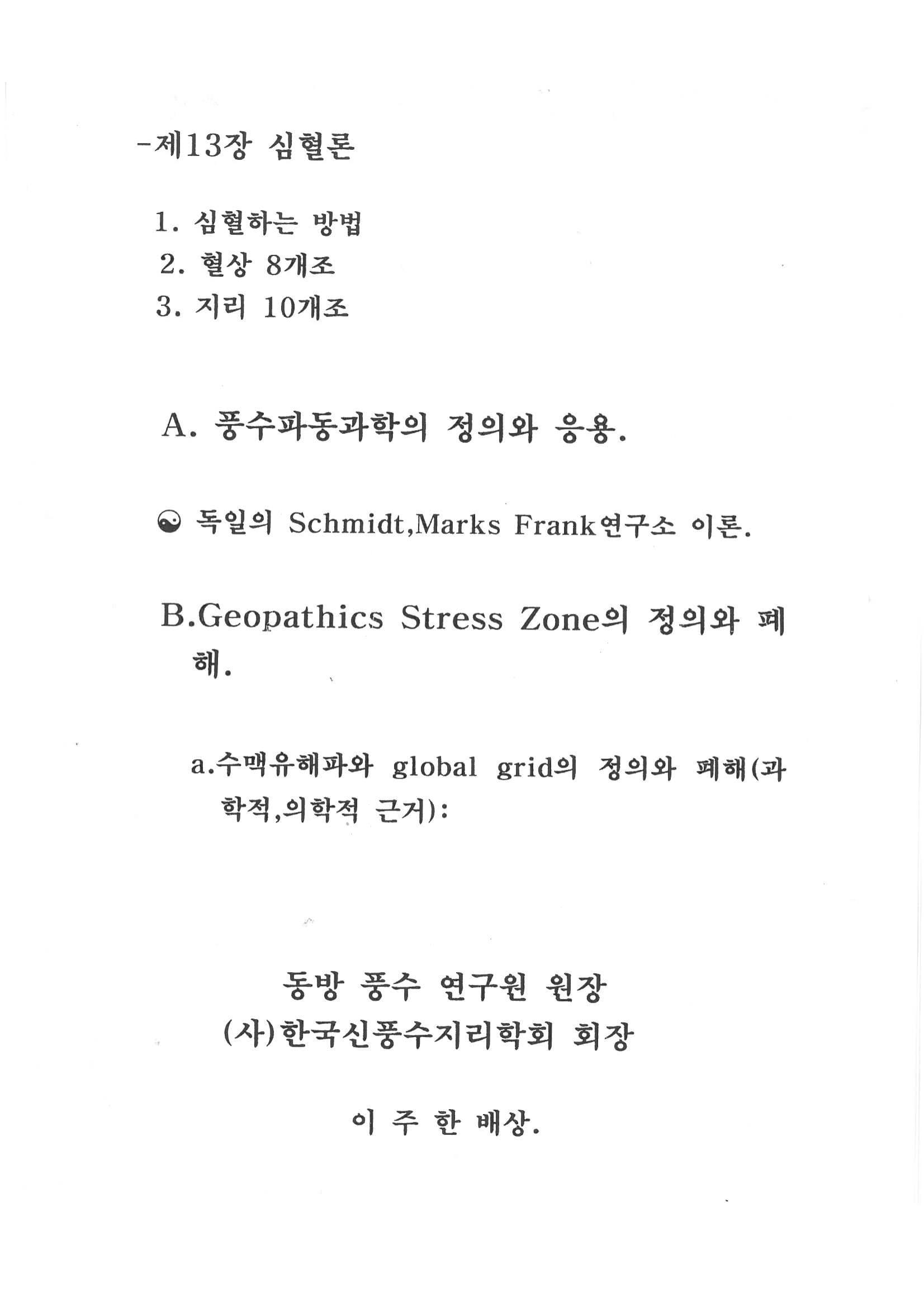 -제13장 심혈론

1. 심혈하는 방법
2. 혈상 8개조
3. 지리 10개조

A. 풍수파동과학의 정의와 응용.

☯ 독일의 Schmidt,Marks Frank연구소 이론.

B.Geopathics Stress Zone의 정의와 폐해.

a.수맥유해파와 global grid의 정의와 폐해(과학적,의학적 근거):

동방 풍수 연구원 원장
(사)한국신풍수지리학회 회장

이 주 한 배상.